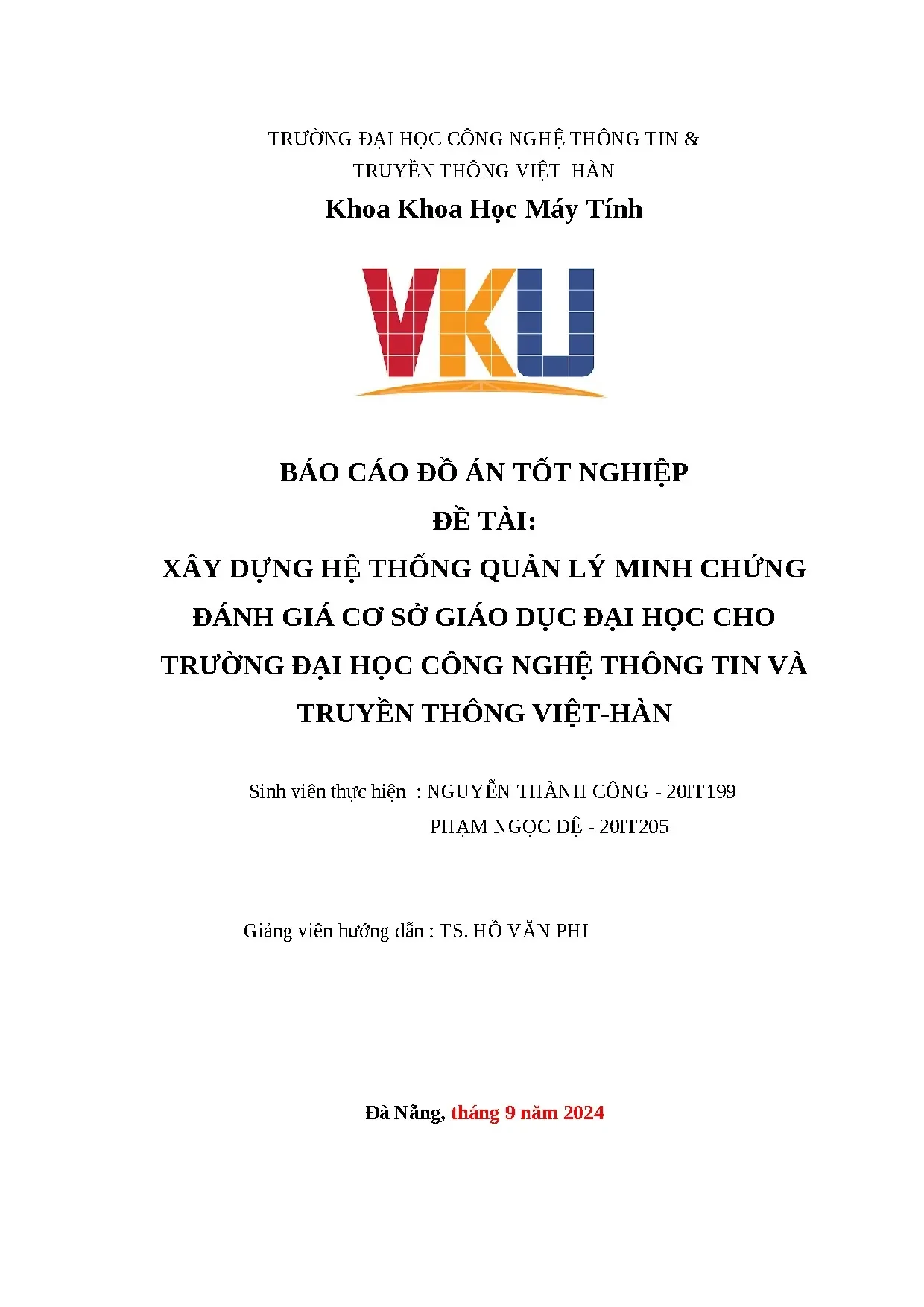 TRƯỜNG ĐẠI HỌC CÔNG NGHỆ THÔNG TIN &
TRUYỀN THÔNG VIỆT HÀN
Khoa Khoa Học Máy Tính

VKU

BÁO CÁO ĐỒ ÁN TỐT NGHIỆP
ĐỀ TÀI:
XÂY DỰNG HỆ THỐNG QUẢN LÝ MINH CHỨNG
ĐÁNH GIÁ CƠ SỞ GIÁO DỤC ĐẠI HỌC CHO
TRƯỜNG ĐẠI HỌC CÔNG NGHỆ THÔNG TIN VÀ
TRUYỀN THÔNG VIỆT-HÀN

Sinh viên thực hiện : NGUYỄN THÀNH CÔNG - 20IT199
PHẠM NGỌC ĐỆ - 20IT205

Giảng viên hướng dẫn : TS. HỒ VĂN PHI

Đà Nẵng, tháng 9 năm 2024